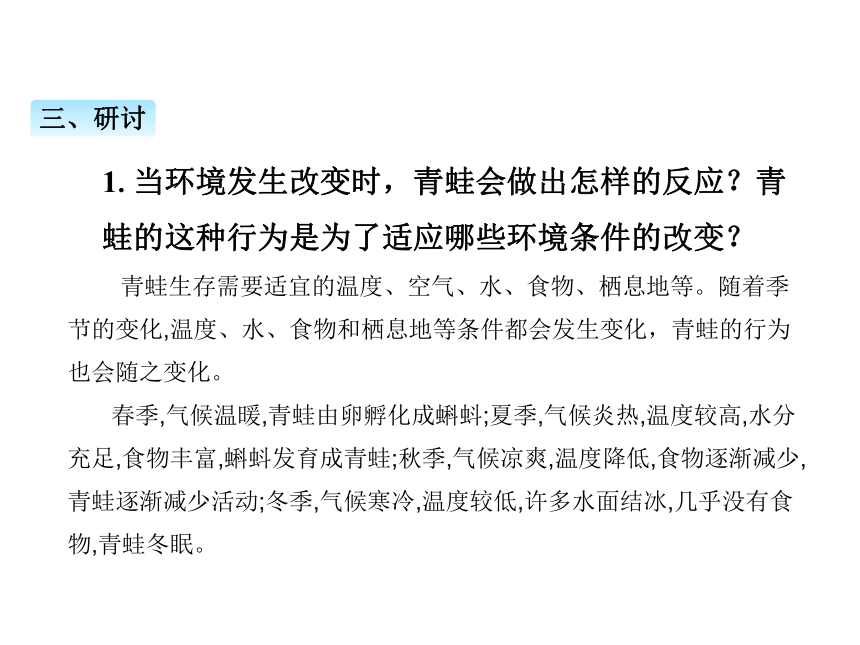 三、研讨

1. 当环境发生改变时，青蛙会做出怎样的反应？青蛙的这种行为是为了适应哪些环境条件的改变？

青蛙生存需要适宜的温度、空气、水、食物、栖息地等。随着季节的变化,温度、水、食物和栖息地等条件都会发生变化，青蛙的行为也会随之变化。

春季,气候温暖,青蛙由卵孵化成蝌蚪;夏季,气候炎热,温度较高,水分充足,食物丰富,蝌蚪发育成青蛙;秋季,气候凉爽,温度降低,食物逐渐减少,青蛙逐渐减少活动;冬季,气候寒冷,温度较低,许多水面结冰,几乎没有食物,青蛙冬眠。